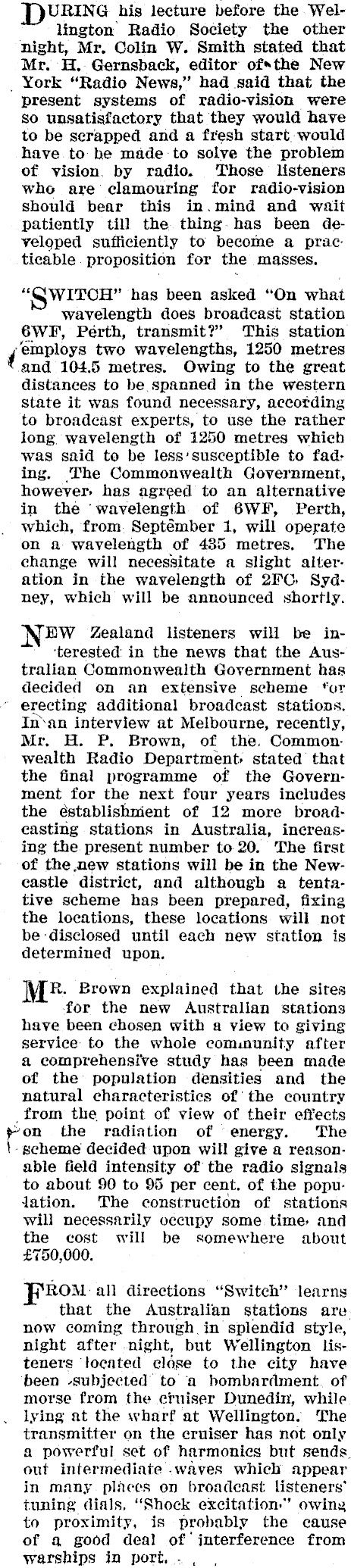 DURING his lecture before the Wellington Radio Society the other night, Mr. Colin W. Smith stated that Mr. H. Gernsback, editor of the New York "Radio News," had said that the present systems of radio-vision were so unsatisfactory that they would have to be scrapped and a fresh start would have to be made to solve the problem of vision by radio. Those listeners who are clamouring for radio-vision should bear this in mind and wait patiently till the thing has been developed sufficiently to become a practicable proposition for the masses.

"SWITCH" has been asked "On what wavelength does broadcast station 6WF, Perth, transmit?" This station employs two wavelengths, 1250 metres and 104.5 metres. Owing to the great distances to be spanned in the western state it was found necessary, according to broadcast experts, to use the rather long wavelength of 1250 metres which was said to be less susceptible to fading. The Commonwealth Government, however, has agreed to an alternative in the wavelength of 6WF, Perth, which, from September 1, will operate on a wavelength of 435 metres. The change will necessitate a slight alteration in the wavelength of 2FC, Sydney, which will be announced shortly.

NEW Zealand listeners will be interested in the news that the Australian Commonwealth Government has decided on an extensive scheme for erecting additional broadcast stations. In an interview at Melbourne, recently, Mr. H. P. Brown, of the Commonwealth Radio Department, stated that the final programme of the Government for the next four years includes the establishment of 12 more broadcasting stations in Australia, increasing the present number to 20. The first of the new stations will be in the Newcastle district, and although a tentative scheme has been prepared, fixing the locations, these locations will not be disclosed until each new station is determined upon.

MR. Brown explained that the sites for the new Australian stations have been chosen with a view to giving service to the whole community after a comprehensive study has been made of the population densities and the natural characteristics of the country from the point of view of their effects on the radiation of energy. The scheme decided upon will give a reasonable field intensity of the radio signals to about 90 to 95 per cent. of the population. The construction of stations will necessarily occupy some time, and the cost will be somewhere about £750,000.

FROM all directions "Switch" learns that the Australian stations are now coming through in splendid style, night after night, but Wellington listeners located close to the city have been subjected to a bombardment of morse from the cruiser Dunedin, while lying at the wharf at Wellington. The transmitter on the cruiser has not only a powerful set of harmonics but sends out intermediate waves which appear in many places on broadcast listeners' tuning dials. "Shock excitation," owing to proximity, is probably the cause of a good deal of interference from warships in port.